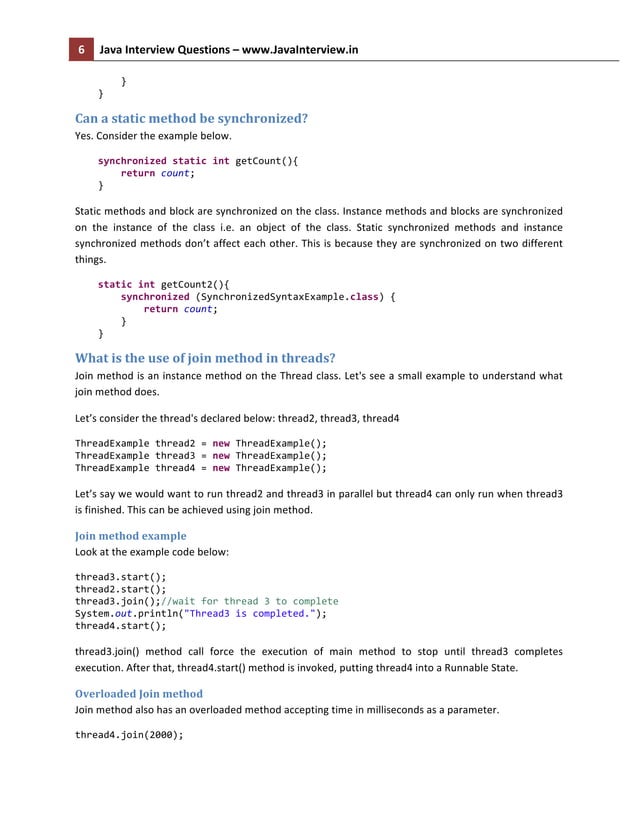 6 Java Interview Questions – www.JavaInterview.in

}
}

Can a static method be synchronized?
Yes. Consider the example below.

synchronized static int getCount(){
    return count;
}

Static methods and block are synchronized on the class. Instance methods and blocks are synchronized on the instance of the class i.e. an object of the class. Static synchronized methods and instance synchronized methods don't affect each other. This is because they are synchronized on two different things.

static int getCount2(){
    synchronized (SynchronizedSyntaxExample.class) {
        return count;
    }
}

What is the use of join method in threads?
Join method is an instance method on the Thread class. Let's see a small example to understand what join method does.

Let's consider the thread's declared below: thread2, thread3, thread4

ThreadExample thread2 = new ThreadExample();
ThreadExample thread3 = new ThreadExample();
ThreadExample thread4 = new ThreadExample();

Let's say we would want to run thread2 and thread3 in parallel but thread4 can only run when thread3 is finished. This can be achieved using join method.

Join method example
Look at the example code below:

thread3.start();
thread2.start();
thread3.join();//wait for thread 3 to complete
System.out.println("Thread3 is completed.");
thread4.start();

thread3.join() method call force the execution of main method to stop until thread3 completes execution. After that, thread4.start() method is invoked, putting thread4 into a Runnable State.

Overloaded Join method
Join method also has an overloaded method accepting time in milliseconds as a parameter.

thread4.join(2000);